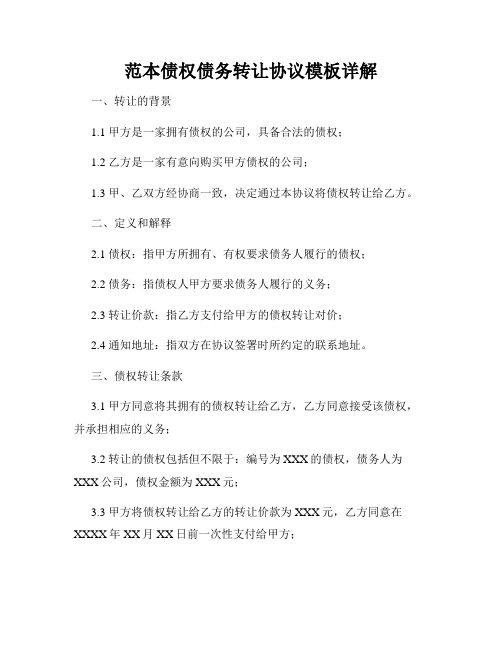 范本债权债务转让协议模板详解

一、转让的背景

1.1 甲方是一家拥有债权的公司，具备合法的债权；

1.2 乙方是一家有意向购买甲方债权的公司；

1.3 甲、乙双方经协商一致，决定通过本协议将债权转让给乙方。

二、定义和解释

2.1 债权：指甲方所拥有、有权要求债务人履行的债权；

2.2 债务：指债权人甲方要求债务人履行的义务；

2.3 转让价款：指乙方支付给甲方的债权转让对价；

2.4 通知地址：指双方在协议签署时所约定的联系地址。

三、债权转让条款

3.1 甲方同意将其拥有的债权转让给乙方，乙方同意接受该债权，并承担相应的义务；

3.2 转让的债权包括但不限于：编号为 XXX 的债权，债务人为 XXX 公司，债权金额为 XXX 元；

3.3 甲方将债权转让给乙方的转让价款为 XXX 元，乙方同意在 XXXX 年 XX 月 XX 日前一次性支付给甲方；